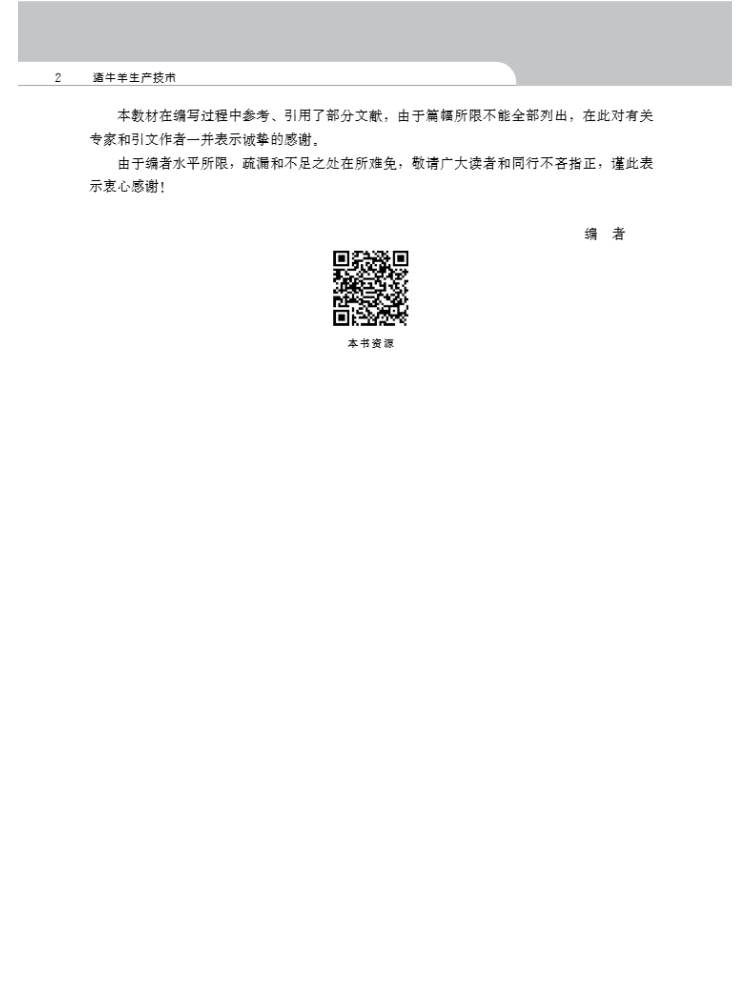 2 猪牛羊生产技术

本教材在编写过程中参考、引用了部分文献，由于篇幅所限不能全部列出，在此对有关专家和引文作者一并表示诚挚的感谢。

由于编者水平所限，疏漏和不足之处在所难免，敬请广大读者和同行不吝指正，谨此表示衷心感谢！

编 者

本书资源